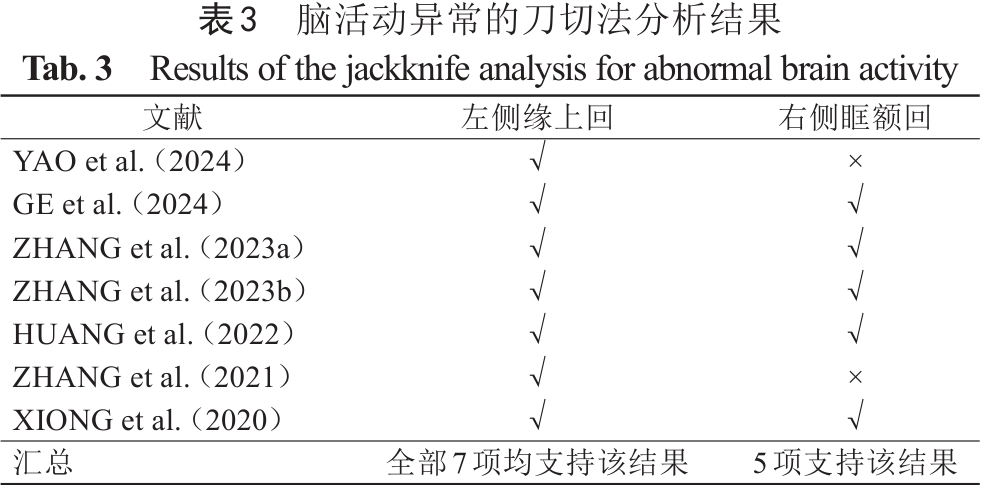 表3　脑活动异常的刀切法分析结果

Tab. 3　Results of the jackknife analysis for abnormal brain activity

| 文献 | 左侧缘上回 | 右侧眶额回 |
|---|---|---|
| YAO et al.（2024） | √ | × |
| GE et al.（2024） | √ | √ |
| ZHANG et al.（2023a） | √ | √ |
| ZHANG et al.（2023b） | √ | √ |
| HUANG et al.（2022） | √ | √ |
| ZHANG et al.（2021） | √ | × |
| XIONG et al.（2020） | √ | √ |
| 汇总 | 全部7项均支持该结果 | 5项支持该结果 |